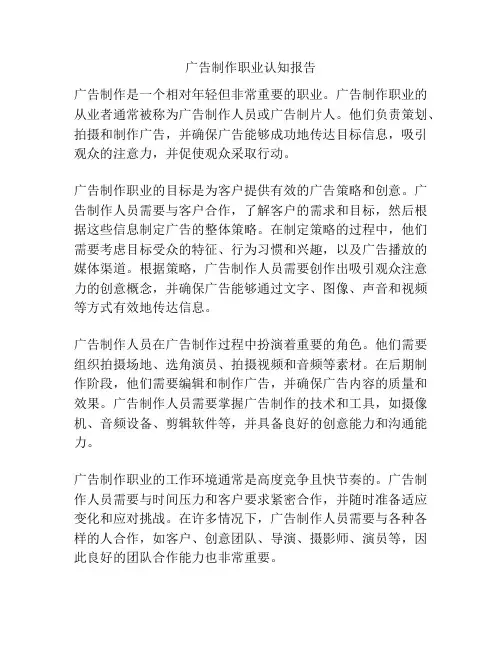 广告制作职业认知报告

广告制作是一个相对年轻但非常重要的职业。广告制作职业的从业者通常被称为广告制作人员或广告制片人。他们负责策划、拍摄和制作广告，并确保广告能够成功地传达目标信息，吸引观众的注意力，并促使观众采取行动。

广告制作职业的目标是为客户提供有效的广告策略和创意。广告制作人员需要与客户合作，了解客户的需求和目标，然后根据这些信息制定广告的整体策略。在制定策略的过程中，他们需要考虑目标受众的特征、行为习惯和兴趣，以及广告播放的媒体渠道。根据策略，广告制作人员需要创作出吸引观众注意力的创意概念，并确保广告能够通过文字、图像、声音和视频等方式有效地传达信息。

广告制作人员在广告制作过程中扮演着重要的角色。他们需要组织拍摄场地、选角演员、拍摄视频和音频等素材。在后期制作阶段，他们需要编辑和制作广告，并确保广告内容的质量和效果。广告制作人员需要掌握广告制作的技术和工具，如摄像机、音频设备、剪辑软件等，并具备良好的创意能力和沟通能力。

广告制作职业的工作环境通常是高度竞争且快节奏的。广告制作人员需要与时间压力和客户要求紧密合作，并随时准备适应变化和应对挑战。在许多情况下，广告制作人员需要与各种各样的人合作，如客户、创意团队、导演、摄影师、演员等，因此良好的团队合作能力也非常重要。